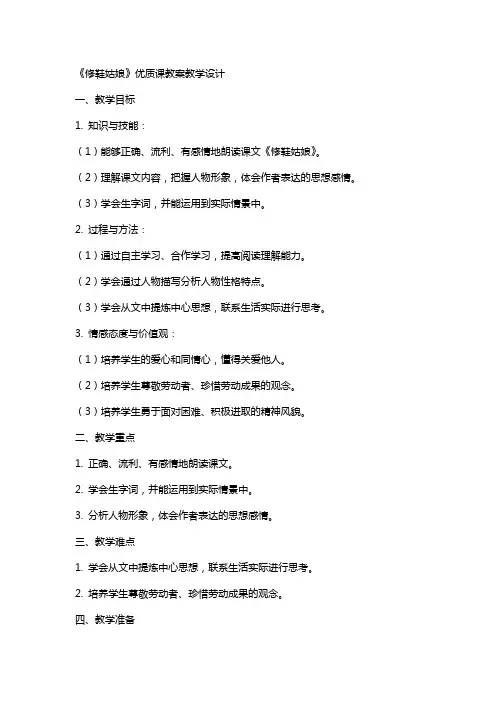 《修鞋姑娘》优质课教案教学设计

一、教学目标

1. 知识与技能：

（1）能够正确、流利、有感情地朗读课文《修鞋姑娘》。

（2）理解课文内容，把握人物形象，体会作者表达的思想感情。

（3）学会生字词，并能运用到实际情景中。

2. 过程与方法：

（1）通过自主学习、合作学习，提高阅读理解能力。

（2）学会通过人物描写分析人物性格特点。

（3）学会从文中提炼中心思想，联系生活实际进行思考。

3. 情感态度与价值观：

（1）培养学生的爱心和同情心，懂得关爱他人。

（2）培养学生尊敬劳动者、珍惜劳动成果的观念。

（3）培养学生勇于面对困难、积极进取的精神风貌。

二、教学重点

1. 正确、流利、有感情地朗读课文。

2. 学会生字词，并能运用到实际情景中。

3. 分析人物形象，体会作者表达的思想感情。

三、教学难点

1. 学会从文中提炼中心思想，联系生活实际进行思考。

2. 培养学生尊敬劳动者、珍惜劳动成果的观念。

四、教学准备